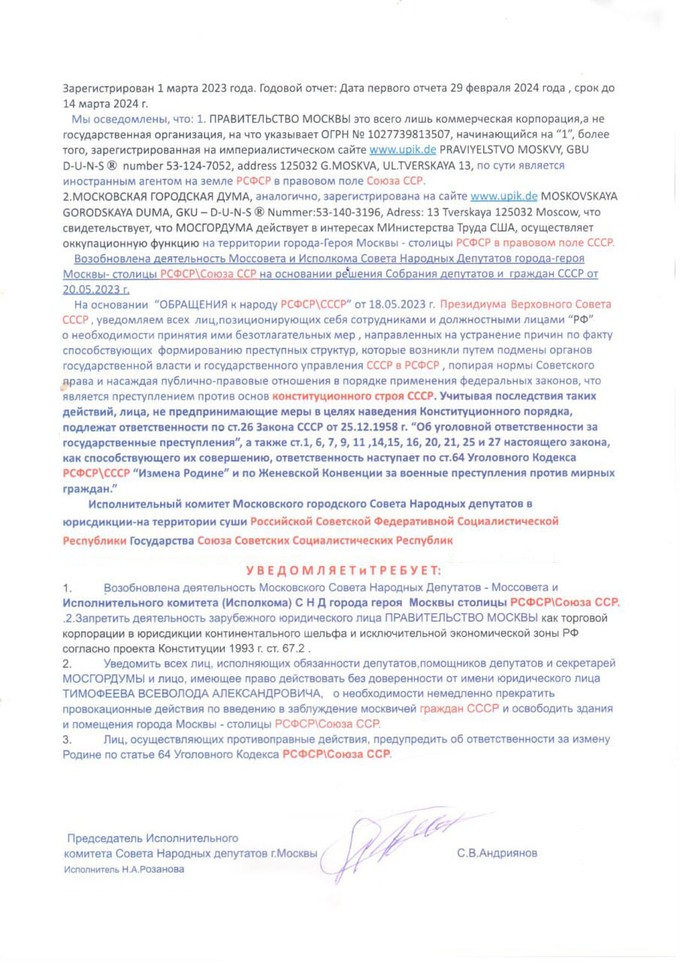 Зарегистрирован 1 марта 2023 года. Годовой отчет: Дата первого отчета 29 февраля 2024 года , срок до 14 марта 2024 г.

Мы осведомлены, что: 1. ПРАВИТЕЛЬСТВО МОСКВЫ это всего лишь коммерческая корпорация,а не государственная организация, на что указывает ОГРН № 1027739813507, начинающийся на "1", более того, зарегистрированная на империалистическом сайте www.upik.de PRAVIYELSTVO MOSKVY, GBU D-U-N-S ® number 53-124-7052, address 125032 G.MOSKVA, UL.TVERSKAYA 13, по сути является иностранным агентом на земле РСФСР в правовом поле Союза ССР.

2.МОСКОВСКАЯ ГОРОДСКАЯ ДУМА, аналогично, зарегистрирована на сайте www.upik.de MOSKOVSKAYA GORODSKAYA DUMA, GKU – D-U-N-S ® Nummer:53-140-3196, Adress: 13 Tverskaya 125032 Moscow, что свидетельствует, что МОСГОРДУМА действует в интересах МИнистерства Труда США, осуществляет оккупационную функцию на территории города-Героя Москвы - столицы РСФСР в правовом поле СССР.

Возобновлена деятельность Моссовета и Исполкома Совета Народных Депутатов города-героя Москвы- столицы РСФСР\Союза ССР на основании решения Собрания депутатов и граждан СССР от 20.05.2023 г.

На основании "ОБРАЩЕНИЯ к народу РСФСР\СССР" от 18.05.2023 г. Президиума Верховного Совета СССР , уведомляем всех лиц,позиционирующих себя сотрудниками и должностными лицами "РФ" о необходимости принятия ими безотлагательных мер , направленных на устранение причин по факту способствующих формированию преступных структур, которые возникли путем подмены органов государственной власти и государственного управления СССР в РСФСР , попирая нормы Советского права и насаждая публично-правовые отношения в порядке применения федеральных законов, что является преступлением против основ конституционного строя СССР. Учитывая последствия таких действий, лица, не предпринимающие меры в целях наведения Конституционного порядка, подлежат ответственности по ст.26 Закона СССР от 25.12.1958 г. "Об уголовной ответственности за государственные преступления", а также ст.1, 6, 7, 9, 11 ,14,15, 16, 20, 21, 25 и 27 настоящего закона, как способствующего их совершению, ответственность наступает по ст.64 Уголовного Кодекса РСФСР\СССР "Измена Родине" и по Женевской Конвенции за военные преступления против мирных граждан."

Исполнительный комитет Московского городского Совета Народных депутатов в юрисдикции-на территории суши Российской Советской Федеративной Социалистической Республики Государства Союза Советских Социалистических Республик

УВЕДОМЛЯЕТиТРЕБУЕТ:

1. Возобновлена деятельность Московского Совета Народных Депутатов - Моссовета и Исполнительного комитета (Исполкома) С Н Д города героя Москвы столицы РСФСР\Союза ССР.

.2.Запретить деятельность зарубежного юридического лица ПРАВИТЕЛЬСТВО МОСКВЫ как торговой корпорации в юрисдикции континентального шельфа и исключительной экономической зоны РФ согласно проекта Конституции 1993 г. ст. 67.2 .

2. Уведомить всех лиц, исполняющих обязанности депутатов,помощников депутатов и секретарей МОСГОРДУМЫ и лицо, имеющее право действовать без доверенности от имени юридического лица ТИМОФЕЕВА ВСЕВОЛОДА АЛЕКСАНДРОВИЧА, о необходимости немедленно прекратить провокационные действия по введению в заблуждение москвичей граждан СССР и освободить здания и помещения города Москвы - столицы РСФСР\Союза ССР.

3. Лиц, осуществляющих противоправные действия, предупредить об ответственности за измену Родине по статье 64 Уголовного Кодекса РСФСР\Союза ССР.

Председатель Исполнительного комитета Совета Народных депутатов г.Москвы С.В.Андриянов

Исполнитель Н.А.Розанова